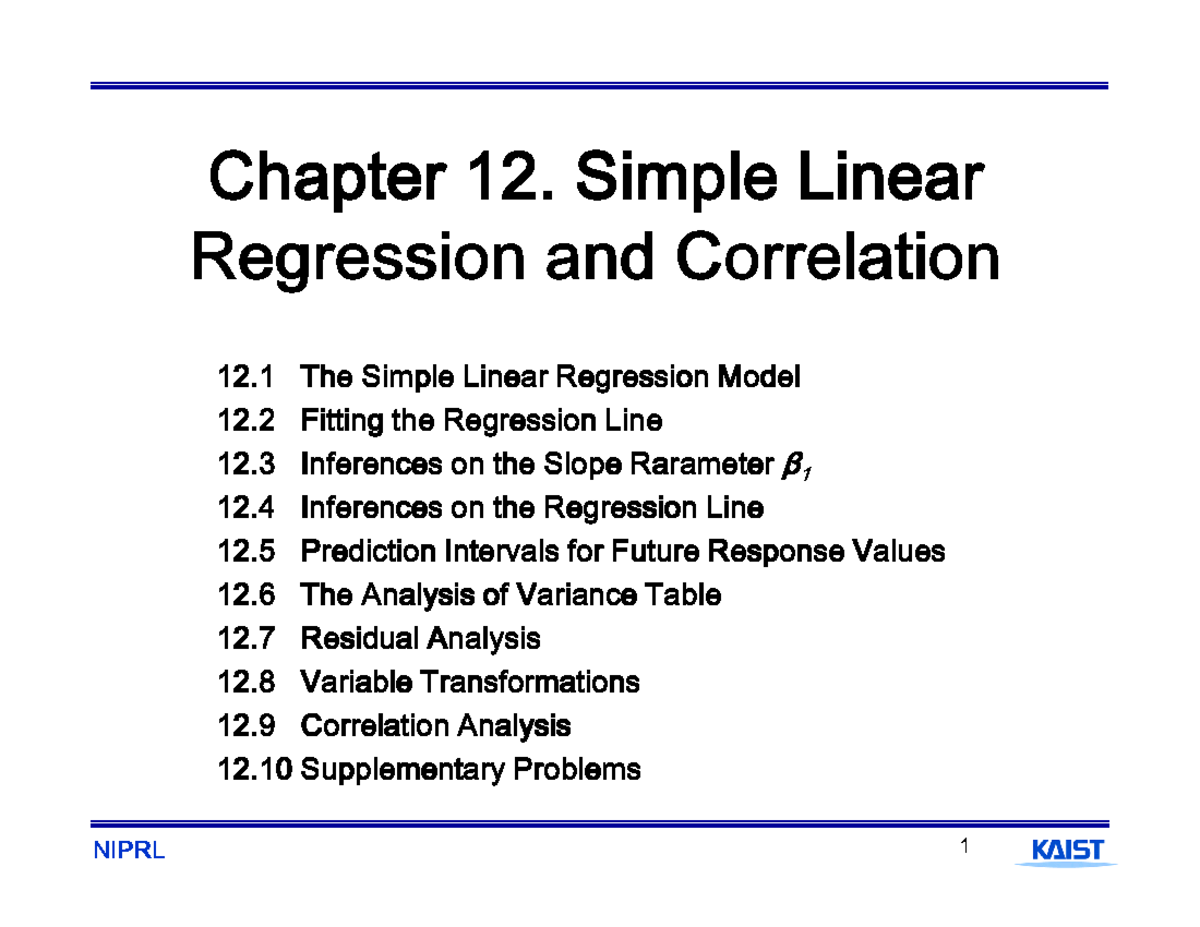 Chapter 12. Simple Linear Regression and Correlation

12.1 The Simple Linear Regression Model
12.2 Fitting the Regression Line
12.3 Inferences on the Slope Rarameter $\beta_1$
12.4 Inferences on the Regression Line
12.5 Prediction Intervals for Future Response Values
12.6 The Analysis of Variance Table
12.7 Residual Analysis
12.8 Variable Transformations
12.9 Correlation Analysis
12.10 Supplementary Problems

NIPRL

1

KAIST